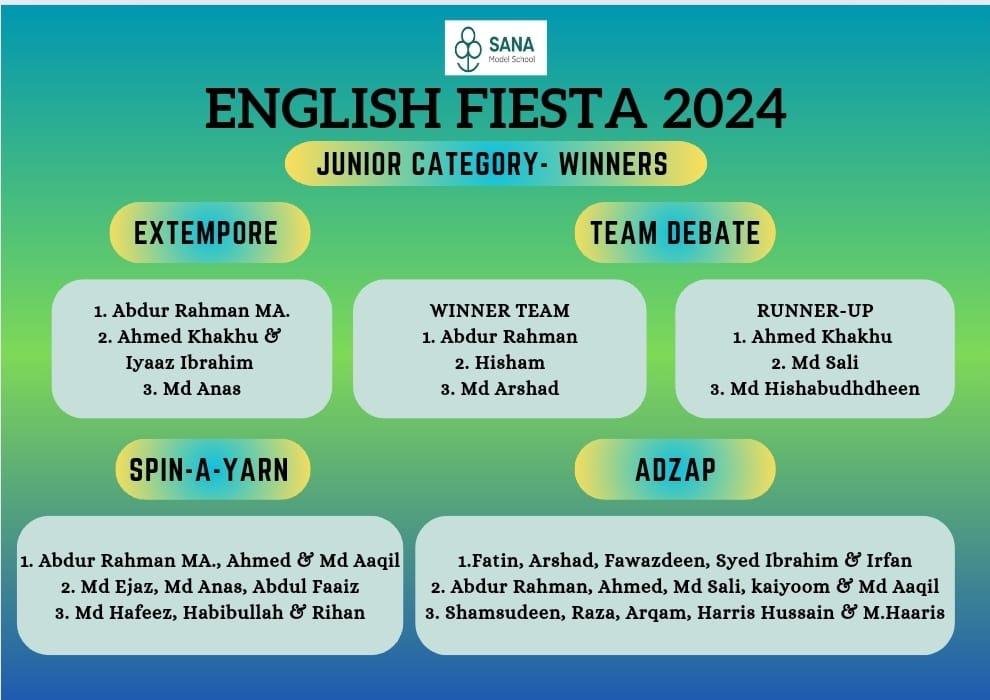 SANA
Model School

ENGLISH FIESTA 2024

JUNIOR CATEGORY- WINNERS

EXTEMPORE

1. Abdur Rahman MA.
2. Ahmed Khakhu & Iyaaz Ibrahim
3. Md Anas

TEAM DEBATE

WINNER TEAM
1. Abdur Rahman
2. Hisham
3. Md Arshad

RUNNER-UP
1. Ahmed Khakhu
2. Md Sali
3. Md Hishabudhdheen

SPIN-A-YARN

1. Abdur Rahman MA., Ahmed & Md Aaqil
2. Md Ejaz, Md Anas, Abdul Faaiz
3. Md Hafeez, Habibullah & Rihan

ADZAP

1.Fatin, Arshad, Fawazdeen, Syed Ibrahim & Irfan
2. Abdur Rahman, Ahmed, Md Sali, kaiyoom & Md Aaqil
3. Shamsudeen, Raza, Arqam, Harris Hussain & M.Haaris